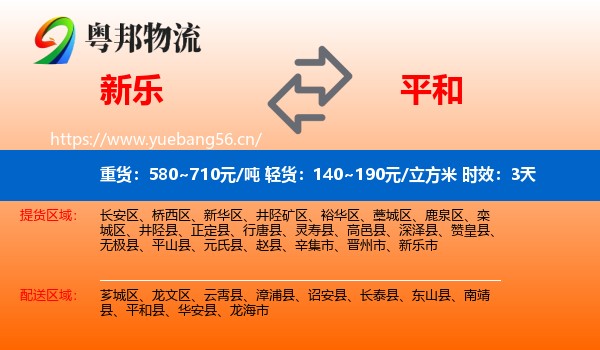 粤邦物流

新乐

平和

https://www.yuebang56.cn/

重货：580~710元/吨 轻货：140~190元/立方米 时效：3天

提货区域：

长安区、桥西区、新华区、井陉矿区、裕华区、藁城区、鹿泉区、栾城区、井陉县、正定县、行唐县、灵寿县、高邑县、深泽县、赞皇县、无极县、平山县、元氏县、赵县、辛集市、晋州市、新乐市

配送区域：

芗城区、龙文区、云霄县、漳浦县、诏安县、长泰县、东山县、南靖县、平和县、华安县、龙海市